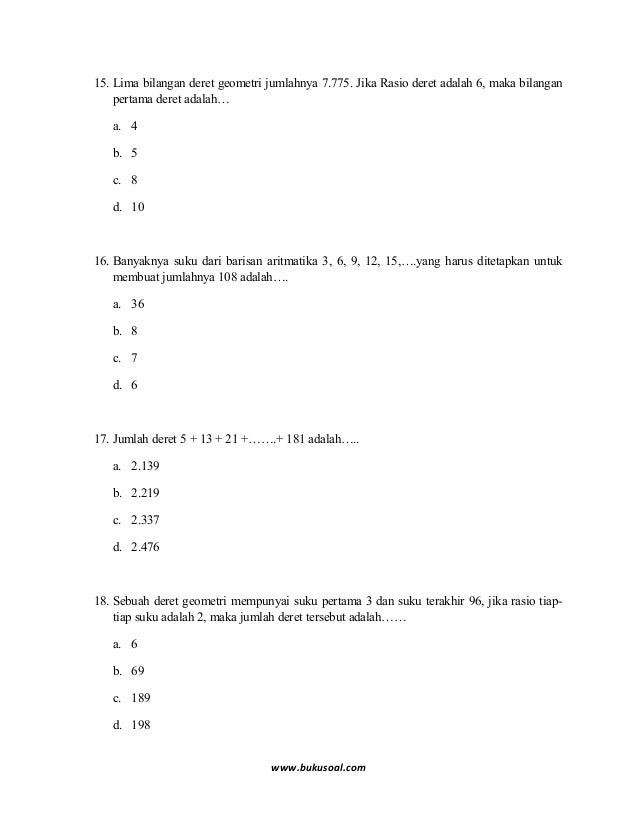 15. Lima bilangan deret geometri jumlahnya 7.775. Jika Rasio deret adalah 6, maka bilangan pertama deret adalah…

a. 4

b. 5

c. 8

d. 10

16. Banyaknya suku dari barisan aritmatika 3, 6, 9, 12, 15,….yang harus ditetapkan untuk membuat jumlahnya 108 adalah….

a. 36

b. 8

c. 7

d. 6

17. Jumlah deret 5 + 13 + 21 +…….+ 181 adalah…..

a. 2.139

b. 2.219

c. 2.337

d. 2.476

18. Sebuah deret geometri mempunyai suku pertama 3 dan suku terakhir 96, jika rasio tiap-tiap suku adalah 2, maka jumlah deret tersebut adalah……

a. 6

b. 69

c. 189

d. 198

www.bukusoal.com